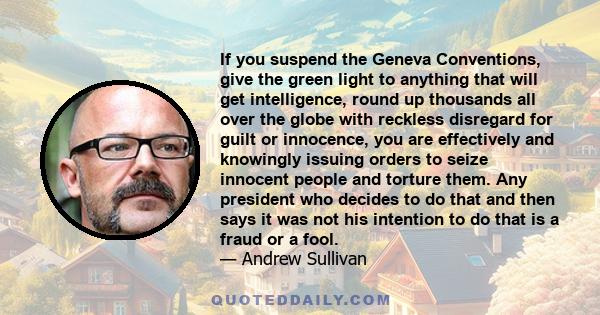 If you suspend the Geneva Conventions, give the green light to anything that will get intelligence, round up thousands all over the globe with reckless disregard for guilt or innocence, you are effectively and knowingly issuing orders to seize innocent people and torture them. Any president who decides to do that and then says it was not his intention to do that is a fraud or a fool.
— Andrew Sullivan

QUOTEDDAILY.COM